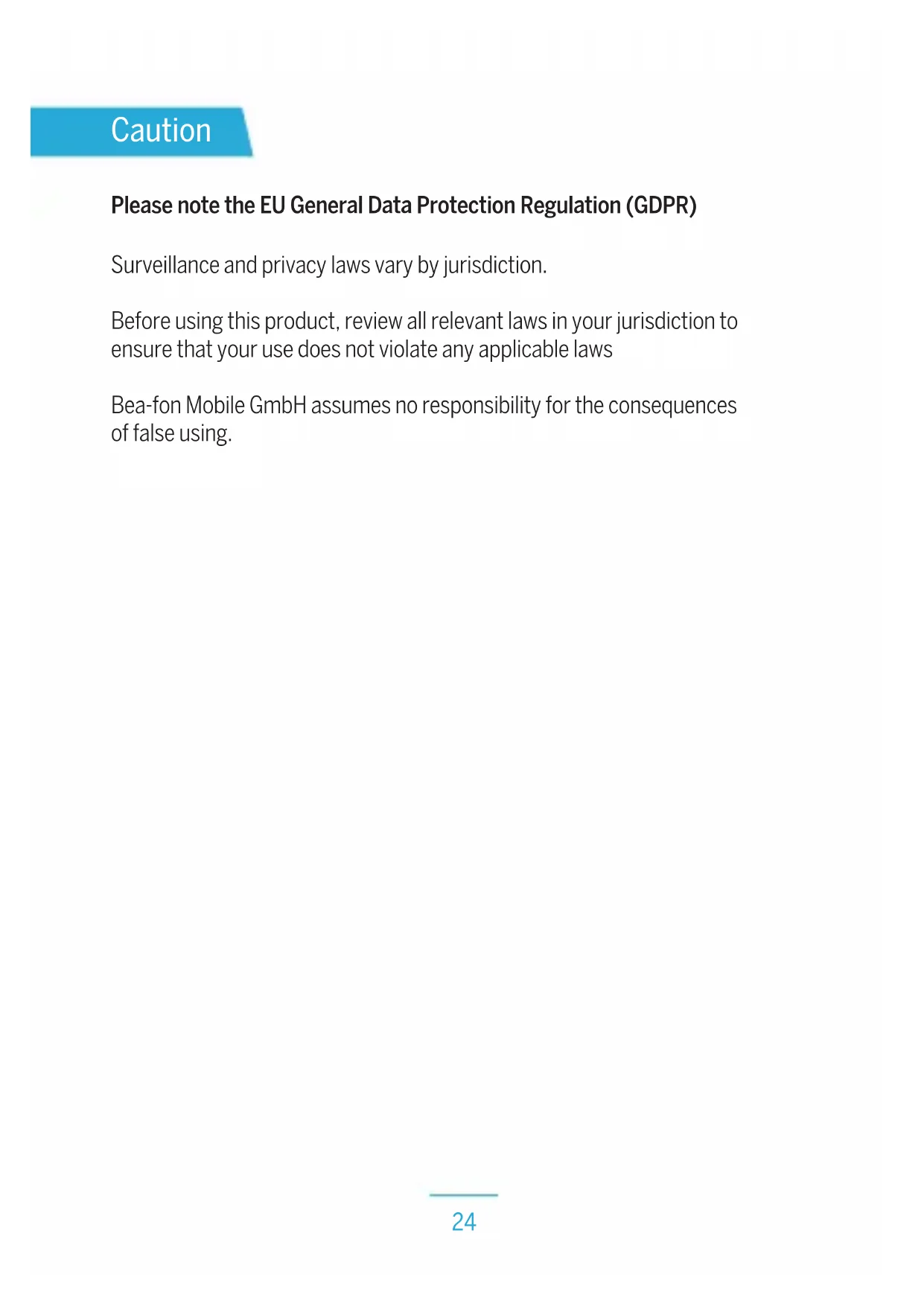 Caution

Please note the EU General Data Protection Regulation (GDPR)

Surveillance and privacy laws vary by jurisdiction.

Before using this product, review all relevant laws in your jurisdiction to ensure that your use does not violate any applicable laws

Bea-fon Mobile GmbH assumes no responsibility for the consequences of false using.

24